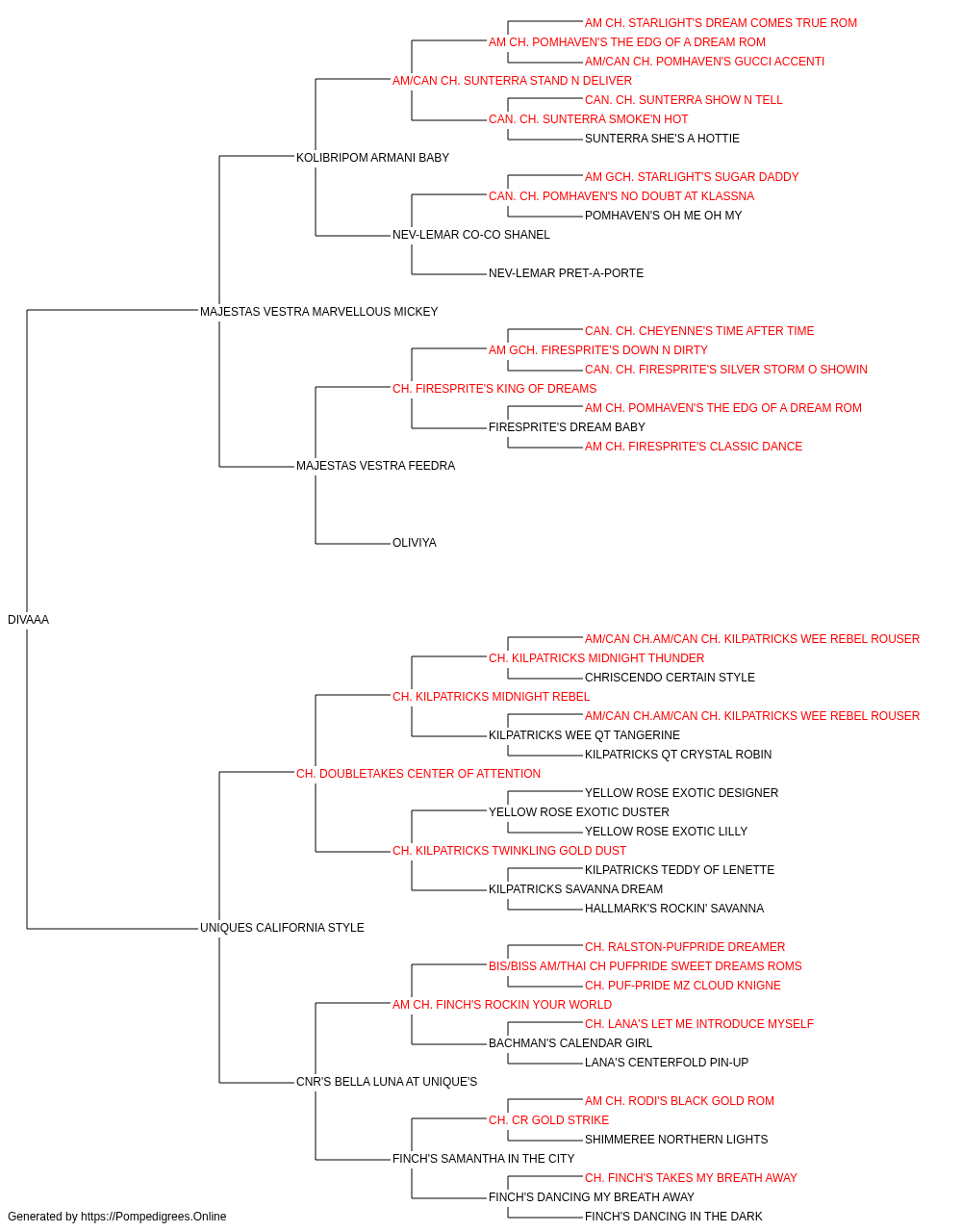 AM CH. STARLIGHT'S DREAM COMES TRUE ROM
AM CH. POMHAVEN'S THE EDG OF A DREAM ROM
AM/CAN CH. POMHAVEN'S GUCCI ACCENTI
AM/CAN CH. SUNTERRA STAND N DELIVER
CAN. CH. SUNTERRA SHOW N TELL
CAN. CH. SUNTERRA SMOKE'N HOT
SUNTERRA SHE'S A HOTTIE
KOLIBRIPOM ARMANI BABY
AM GCH. STARLIGHT'S SUGAR DADDY
CAN. CH. POMHAVEN'S NO DOUBT AT KLASSNA
POMHAVEN'S OH ME OH MY
NEV-LEMAR CO-CO SHANEL
NEV-LEMAR PRET-A-PORTE
MAJESTAS VESTRA MARVELLOUS MICKEY
CAN. CH. CHEYENNE'S TIME AFTER TIME
AM GCH. FIRESPRITE'S DOWN N DIRTY
CAN. CH. FIRESPRITE'S SILVER STORM O SHOWIN
CH. FIRESPRITE'S KING OF DREAMS
AM CH. POMHAVEN'S THE EDG OF A DREAM ROM
FIRESPRITE'S DREAM BABY
AM CH. FIRESPRITE'S CLASSIC DANCE
MAJESTAS VESTRA FEEDRA
OLIVIYA
DIVAAA
AM/CAN CH.AM/CAN CH. KILPATRICKS WEE REBEL ROUSER
CH. KILPATRICKS MIDNIGHT THUNDER
CHRISCENDO CERTAIN STYLE
CH. KILPATRICKS MIDNIGHT REBEL
AM/CAN CH.AM/CAN CH. KILPATRICKS WEE REBEL ROUSER
KILPATRICKS WEE QT TANGERINE
KILPATRICKS QT CRYSTAL ROBIN
CH. DOUBLETAKES CENTER OF ATTENTION
YELLOW ROSE EXOTIC DESIGNER
YELLOW ROSE EXOTIC DUSTER
YELLOW ROSE EXOTIC LILLY
CH. KILPATRICKS TWINKLING GOLD DUST
KILPATRICKS TEDDY OF LENETTE
KILPATRICKS SAVANNA DREAM
HALLMARK'S ROCKIN' SAVANNA
UNIQUES CALIFORNIA STYLE
CH. RALSTON-PUFPRIDE DREAMER
BIS/BISS AM/THAI CH PUFPRIDE SWEET DREAMS ROMS
CH. PUF-PRIDE MZ CLOUD KNIGNE
AM CH. FINCH'S ROCKIN YOUR WORLD
CH. LANA'S LET ME INTRODUCE MYSELF
BACHMAN'S CALENDAR GIRL
LANA'S CENTERFOLD PIN-UP
CNR'S BELLA LUNA AT UNIQUE'S
AM CH. RODI'S BLACK GOLD ROM
CH. CR GOLD STRIKE
SHIMMEREE NORTHERN LIGHTS
FINCH'S SAMANTHA IN THE CITY
CH. FINCH'S TAKES MY BREATH AWAY
FINCH'S DANCING MY BREATH AWAY
FINCH'S DANCING IN THE DARK
Generated by https://Pompedigrees.Online